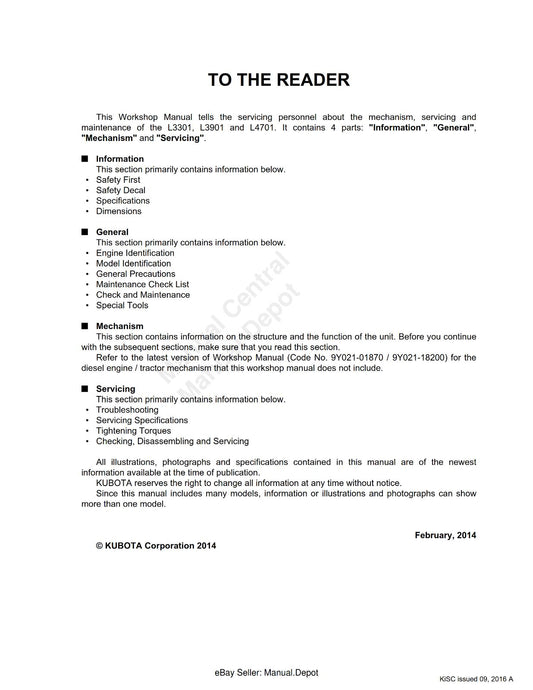 TO THE READER

This Workshop Manual tells the servicing personnel about the mechanism, servicing and maintenance of the L3301, L3901 and L4701. It contains 4 parts: "Information", "General", "Mechanism" and "Servicing".

■ Information
This section primarily contains information below.
• Safety First
• Safety Decal
• Specifications
• Dimensions

■ General
This section primarily contains information below.
• Engine Identification
• Model Identification
• General Precautions
• Maintenance Check List
• Check and Maintenance
• Special Tools

■ Mechanism
This section contains information on the structure and the function of the unit. Before you continue with the subsequent sections, make sure that you read this section.
Refer to the latest version of Workshop Manual (Code No. 9Y021-01870 / 9Y021-18200) for the diesel engine / tractor mechanism that this workshop manual does not include.

■ Servicing
This section primarily contains information below.
• Troubleshooting
• Servicing Specifications
• Tightening Torques
• Checking, Disassembling and Servicing

All illustrations, photographs and specifications contained in this manual are of the newest information available at the time of publication.
KUBOTA reserves the right to change all information at any time without notice.
Since this manual includes many models, information or illustrations and photographs can show more than one model.

February, 2014

© KUBOTA Corporation 2014

Manual Central
Manual Depot

eBay Seller: Manual.Depot

KiSC issued 09, 2016 A